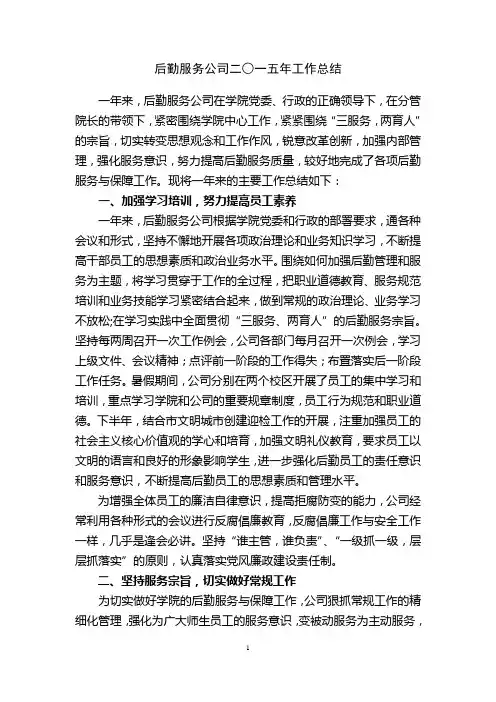 后勤服务公司二〇一五年工作总结

一年来，后勤服务公司在学院党委、行政的正确领导下，在分管院长的带领下，紧密围绕学院中心工作，紧紧围绕“三服务，两育人”的宗旨，切实转变思想观念和工作作风，锐意改革创新，加强内部管理，强化服务意识，努力提高后勤服务质量，较好地完成了各项后勤服务与保障工作。现将一年来的主要工作总结如下：

一、加强学习培训，努力提高员工素养

一年来，后勤服务公司根据学院党委和行政的部署要求，通各种会议和形式，坚持不懈地开展各项政治理论和业务知识学习，不断提高干部员工的思想素质和政治业务水平。围绕如何加强后勤管理和服务为主题，将学习贯穿于工作的全过程，把职业道德教育、服务规范培训和业务技能学习紧密结合起来，做到常规的政治理论、业务学习不放松;在学习实践中全面贯彻“三服务、两育人”的后勤服务宗旨。坚持每两周召开一次工作例会，公司各部门每月召开一次例会，学习上级文件、会议精神；点评前一阶段的工作得失；布置落实后一阶段工作任务。暑假期间，公司分别在两个校区开展了员工的集中学习和培训，重点学习学院和公司的重要规章制度，员工行为规范和职业道德。下半年，结合市文明城市创建迎检工作的开展，注重加强员工的社会主义核心价值观的学心和培育，加强文明礼仪教育，要求员工以文明的语言和良好的形象影响学生，进一步强化后勤员工的责任意识和服务意识，不断提高后勤员工的思想素质和管理水平。

为增强全体员工的廉洁自律意识，提高拒腐防变的能力，公司经常利用各种形式的会议进行反腐倡廉教育，反腐倡廉工作与安全工作一样，几乎是逢会必讲。坚持“谁主管，谁负责”、“一级抓一级，层层抓落实”的原则，认真落实党风廉政建设责任制。

二、坚持服务宗旨，切实做好常规工作

为切实做好学院的后勤服务与保障工作，公司狠抓常规工作的精细化管理，强化为广大师生员工的服务意识，变被动服务为主动服务，

1